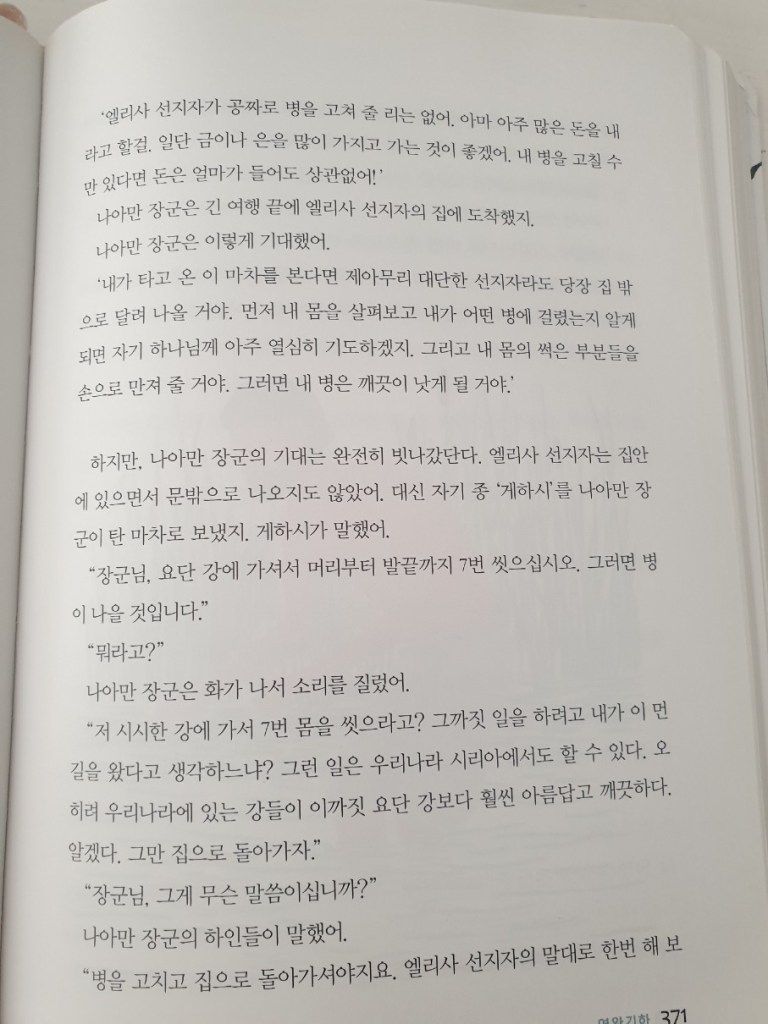 '엘리사 선지자가 공짜로 병을 고쳐 줄 리는 없어. 아마 아주 많은 돈을 내라고 할걸. 일단 금이나 은을 많이 가지고 가는 것이 좋겠어. 내 병을 고칠 수만 있다면 돈은 얼마가 들어도 상관없어!'

나아만 장군은 긴 여행 끝에 엘리사 선지자의 집에 도착했지.

나아만 장군은 이렇게 기대했어.

'내가 타고 온 이 마차를 본다면 제아무리 대단한 선지자라도 당장 집 밖으로 달려 나올 거야. 먼저 내 몸을 살펴보고 내가 어떤 병에 걸렸는지 알게 되면 자기 하나님께 아주 열심히 기도하겠지. 그리고 내 몸의 썩은 부분들을 손으로 만져 줄 거야. 그러면 내 병은 깨끗이 낫게 될 거야.'

하지만, 나아만 장군의 기대는 완전히 빗나갔단다. 엘리사 선지자는 집안에 있으면서 문밖으로 나오지도 않았어. 대신 자기 종 '게하시'를 나아만 장군이 탄 마차로 보냈지. 게하시가 말했어.

"장군님, 요단 강에 가셔서 머리부터 발끝까지 7번 씻으십시오. 그러면 병이 나을 것입니다."

"뭐라고?"

나아만 장군은 화가 나서 소리를 질렀어.

"저 시시한 강에 가서 7번 몸을 씻으라고? 그까짓 일을 하려고 내가 이 먼 길을 왔다고 생각하느냐? 그런 일은 우리나라 시리아에서도 할 수 있다. 오히려 우리나라에 있는 강들이 이까짓 요단 강보다 훨씬 아름답고 깨끗하다. 알겠다. 그만 집으로 돌아가자."

"장군님, 그게 무슨 말씀이십니까?"

나아만 장군의 하인들이 말했어.

"병을 고치고 집으로 돌아가셔야지요. 엘리사 선지자의 말대로 한번 해 보

열왕기하 371